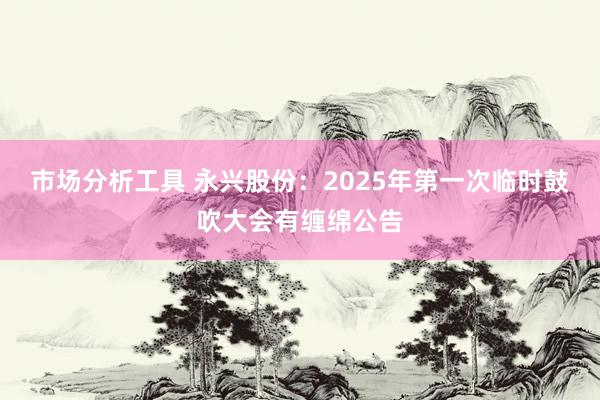 市场分析工具 永兴股份：2025年第一次临时鼓吹大会有缠绵公告